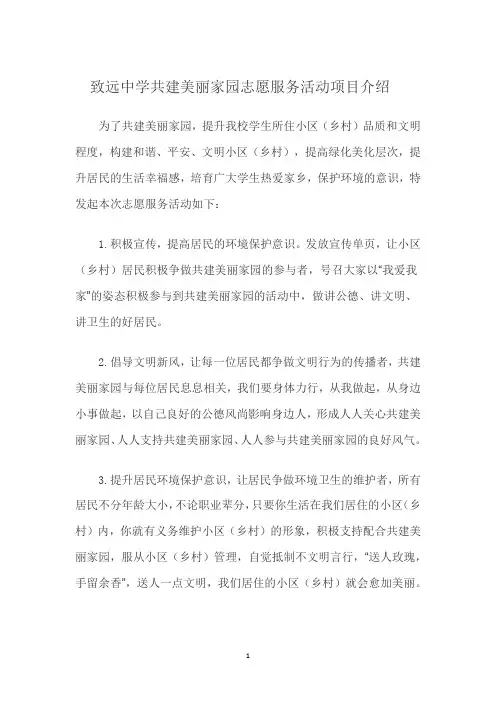 致远中学共建美丽家园志愿服务活动项目介绍

为了共建美丽家园，提升我校学生所住小区（乡村）品质和文明程度，构建和谐、平安、文明小区（乡村），提高绿化美化层次，提升居民的生活幸福感，培育广大学生热爱家乡，保护环境的意识，特发起本次志愿服务活动如下：

1. 积极宣传，提高居民的环境保护意识。发放宣传单页，让小区（乡村）居民积极争做共建美丽家园的参与者，号召大家以“我爱我家”的姿态积极参与到共建美丽家园的活动中，做讲公德、讲文明、讲卫生的好居民。

2. 倡导文明新风，让每一位居民都争做文明行为的传播者，共建美丽家园与每位居民息息相关，我们要身体力行，从我做起，从身边小事做起，以自己良好的公德风尚影响身边人，形成人人关心共建美丽家园、人人支持共建美丽家园、人人参与共建美丽家园的良好风气。

3. 提升居民环境保护意识，让居民争做环境卫生的维护者，所有居民不分年龄大小，不论职业辈分，只要你生活在我们居住的小区（乡村）内，你就有义务维护小区（乡村）的形象，积极支持配合共建美丽家园，服从小区（乡村）管理，自觉抵制不文明言行，“送人玫瑰，手留余香”，送人一点文明，我们居住的小区（乡村）就会愈加美丽。

1